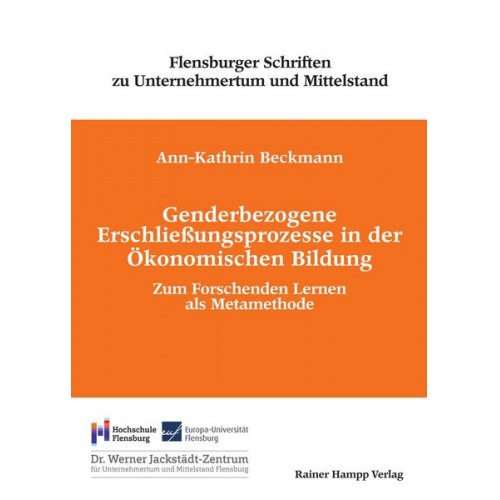 Flensburger Schriften zu Unternehmertum und Mittelstand

Ann-Kathrin Beckmann

Genderbezogene Erschließungsprozesse in der Ökonomischen Bildung

Zum Forschenden Lernen als Metamethode

Hochschule Flensburg

euf Europa-Universität Flensburg

Dr. Werner Jackstädt-Zentrum
für Unternehmertum und Mittelstand Flensburg

Rainer Hampp Verlag